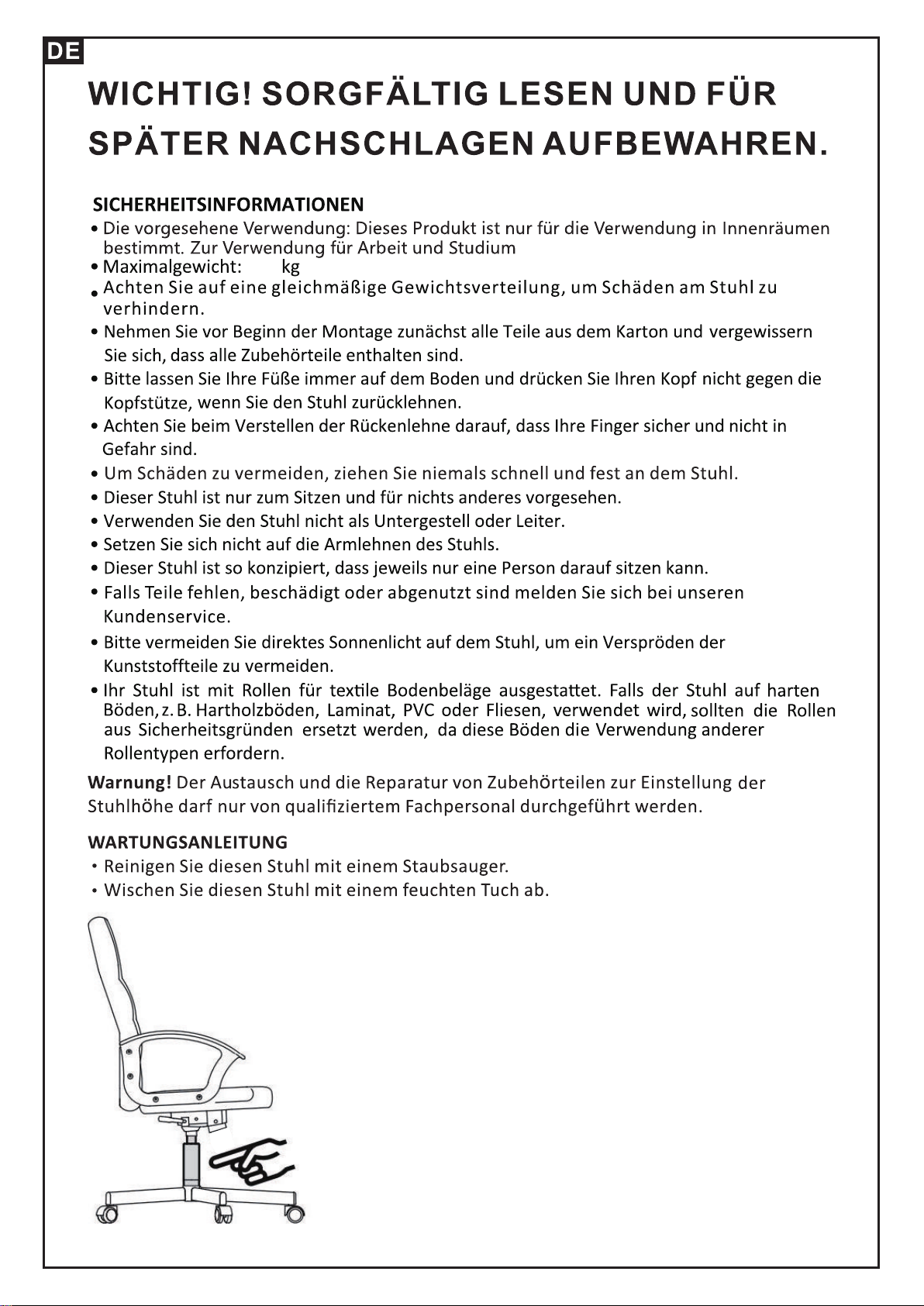 DE

WICHTIG! SORGFÄLTIG LESEN UND FÜR SPÄTER NACHSCHLAGEN AUFBEWAHREN.

SICHERHEITSINFORMATIONEN
• Die vorgesehene Verwendung: Dieses Produkt ist nur für die Verwendung in Innenräumen bestimmt. Zur Verwendung für Arbeit und Studium
• Maximalgewicht: kg
• Achten Sie auf eine gleichmäßige Gewichtsverteilung, um Schäden am Stuhl zu verhindern.
• Nehmen Sie vor Beginn der Montage zunächst alle Teile aus dem Karton und vergewissern Sie sich, dass alle Zubehörteile enthalten sind.
• Bitte lassen Sie Ihre Füße immer auf dem Boden und drücken Sie Ihren Kopf nicht gegen die Kopfstütze, wenn Sie den Stuhl zurücklehnen.
• Achten Sie beim Verstellen der Rückenlehne darauf, dass Ihre Finger sicher und nicht in Gefahr sind.
• Um Schäden zu vermeiden, ziehen Sie niemals schnell und fest an dem Stuhl.
• Dieser Stuhl ist nur zum Sitzen und für nichts anderes vorgesehen.
• Verwenden Sie den Stuhl nicht als Untergestell oder Leiter.
• Setzen Sie sich nicht auf die Armlehnen des Stuhls.
• Dieser Stuhl ist so konzipiert, dass jeweils nur eine Person darauf sitzen kann.
• Falls Teile fehlen, beschädigt oder abgenutzt sind melden Sie sich bei unseren Kundenservice.
• Bitte vermeiden Sie direktes Sonnenlicht auf dem Stuhl, um ein Verspröden der Kunststoffteile zu vermeiden.
• Ihr Stuhl ist mit Rollen für textile Bodenbeläge ausgestattet. Falls der Stuhl auf harten Böden, z. B. Hartholzböden, Laminat, PVC oder Fliesen, verwendet wird, sollten die Rollen aus Sicherheitsgründen ersetzt werden, da diese Böden die Verwendung anderer Rollentypen erfordern.
Warnung! Der Austausch und die Reparatur von Zubehörteilen zur Einstellung der Stuhlhöhe darf nur von qualifiziertem Fachpersonal durchgeführt werden.

WARTUNGSANLEITUNG
• Reinigen Sie diesen Stuhl mit einem Staubsauger.
• Wischen Sie diesen Stuhl mit einem feuchten Tuch ab.